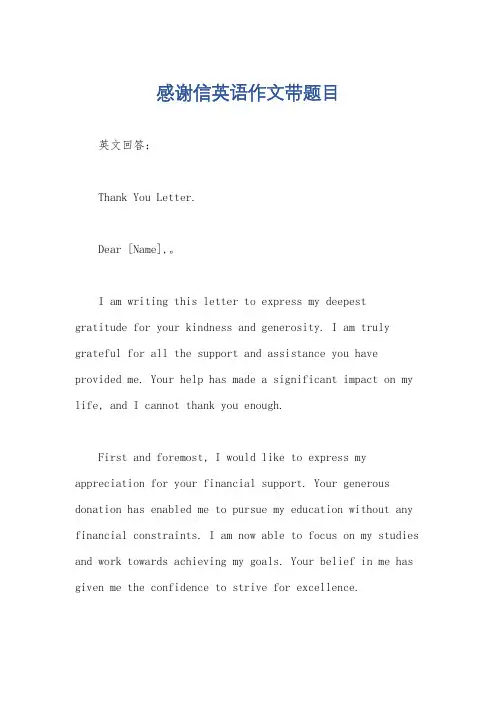 感谢信英语作文带题目

英文回答：

Thank You Letter.

Dear [Name],。

I am writing this letter to express my deepest gratitude for your kindness and generosity. I am truly grateful for all the support and assistance you have provided me. Your help has made a significant impact on my life, and I cannot thank you enough.

First and foremost, I would like to express my appreciation for your financial support. Your generous donation has enabled me to pursue my education without any financial constraints. I am now able to focus on my studies and work towards achieving my goals. Your belief in me has given me the confidence to strive for excellence.